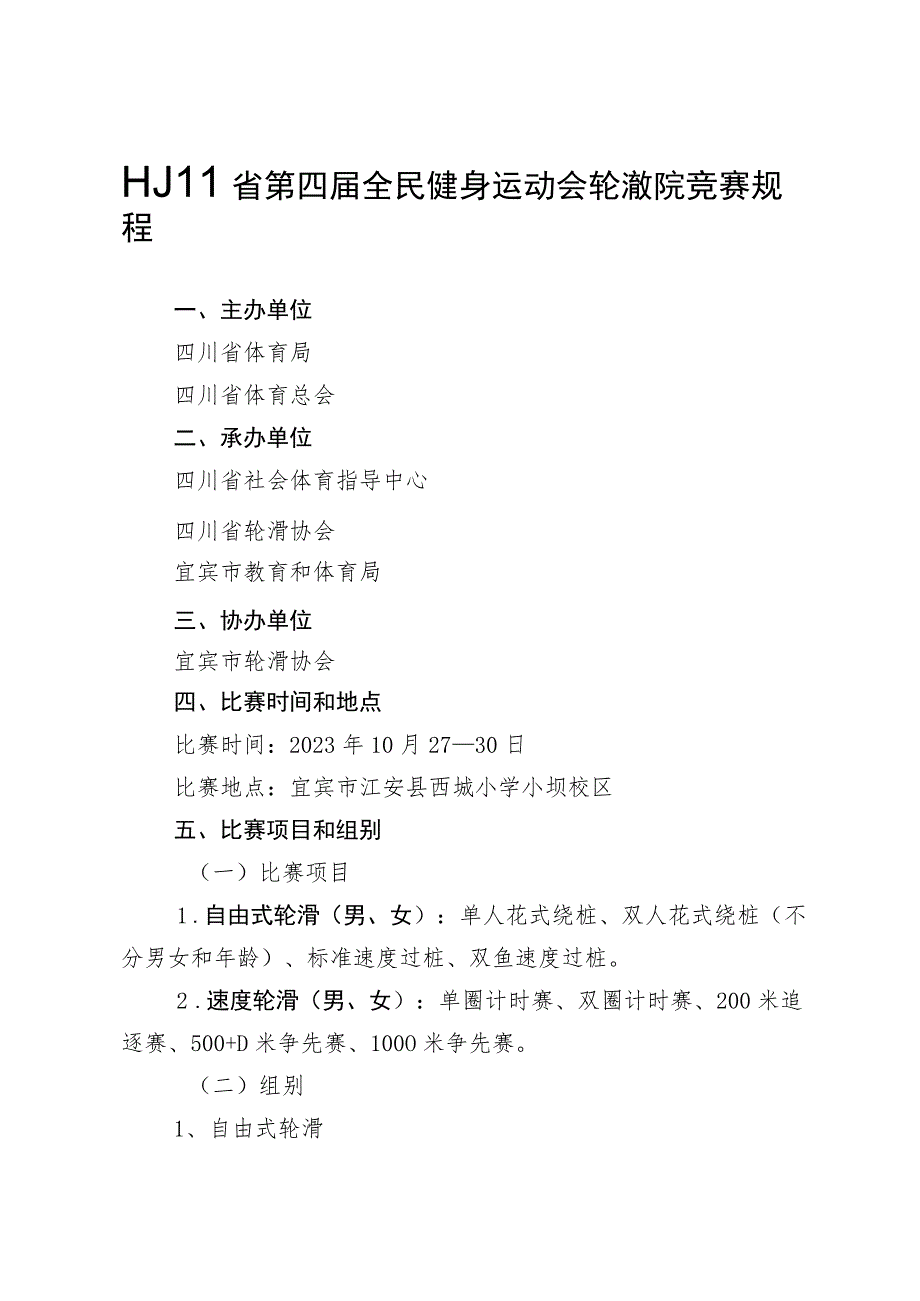 HJ11省第四届全民健身运动会轮澈院竞赛规程

一、主办单位

四川省体育局

四川省体育总会

二、承办单位

四川省社会体育指导中心

四川省轮滑协会

宜宾市教育和体育局

三、协办单位

宜宾市轮滑协会

四、比赛时间和地点

比赛时间：2023年10月27—30日

比赛地点：宜宾市江安县西城小学小坝校区

五、比赛项目和组别

（一）比赛项目

1.自由式轮滑（男、女）：单人花式绕桩、双人花式绕桩（不分男女和年龄）、标准速度过桩、双鱼速度过桩。

2.速度轮滑（男、女）：单圈计时赛、双圈计时赛、200米追逐赛、500+D米争先赛、1000米争先赛。

（二）组别

1、自由式轮滑